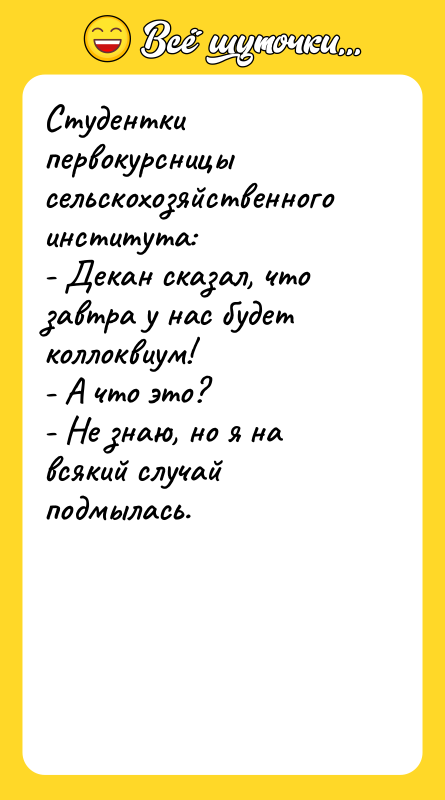 Всё шуточки...

Студентки первокурсницы сельскохозяйственного института:
- Декан сказал, что завтра у нас будет коллоквиум!
- А что это?
- Не знаю, но я на всякий случай подмылась.